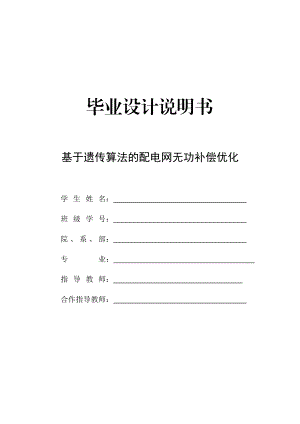 毕业设计说明书

基于遗传算法的配电网无功补偿优化

学 生 姓 名：

班 级 学 号：

院 、 系 、 部：

专 业：

指 导 教 师：

合作指导教师：